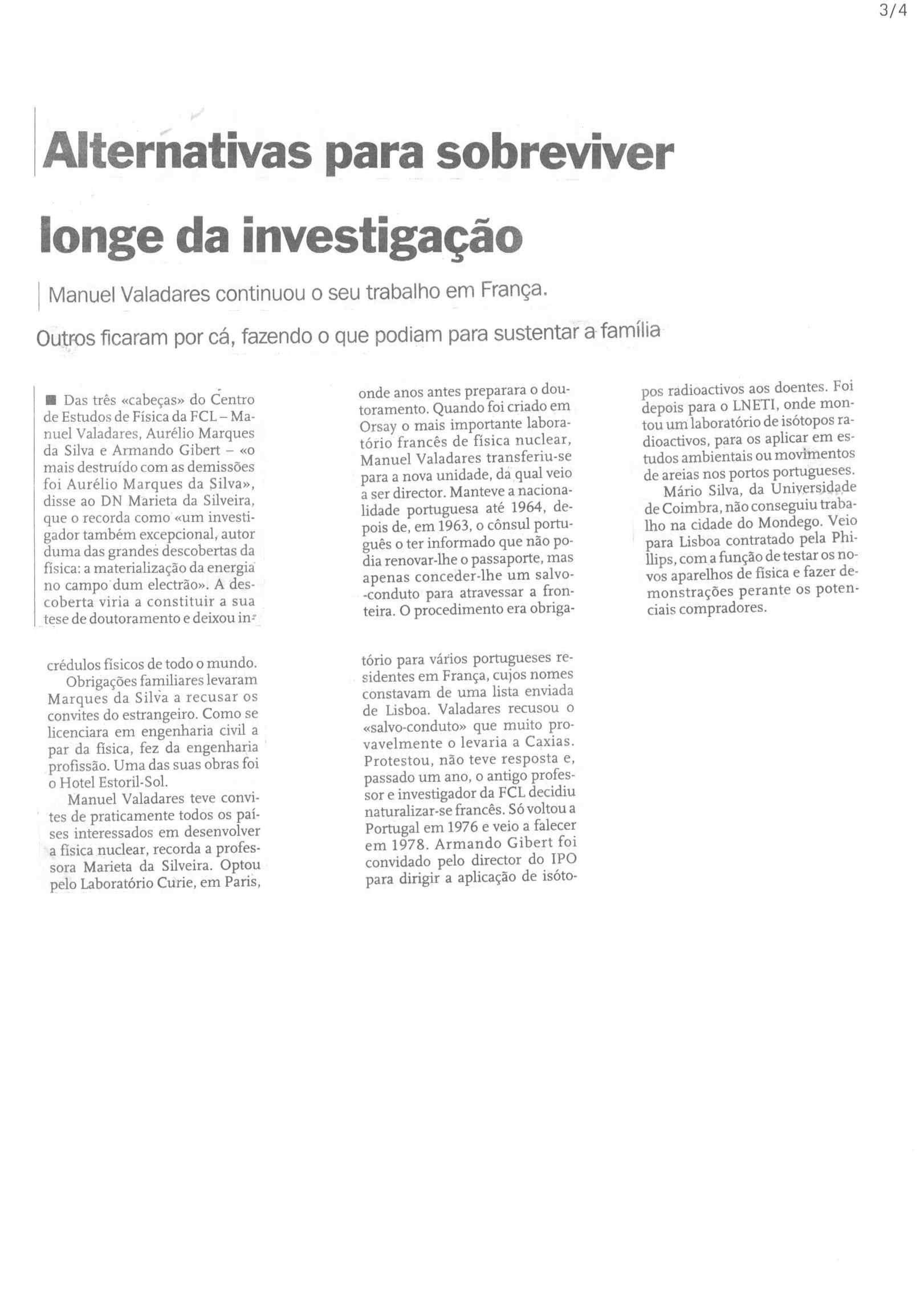 3/4

Alternativas para sobreviver longe da investigação

Manuel Valadares continuou o seu trabalho em França. Outros ficaram por cá, fazendo o que podiam para sustentar a família

■ Das três «cabeças» do Centro de Estudos de Física da FCL – Manuel Valadares, Aurélio Marques da Silva e Armando Gibert – «o mais destruído com as demissões foi Aurélio Marques da Silva», disse ao DN Marieta da Silveira, que o recorda como «um investigador também excepcional, autor duma das grandes descobertas da física: a materialização da energia no campo dum electrão». A descoberta viria a constituir a sua tese de doutoramento e deixou incrédulos físicos de todo o mundo.

Obrigações familiares levaram Marques da Silva a recusar os convites do estrangeiro. Como se licenciara em engenharia civil a par da física, fez da engenharia profissão. Uma das suas obras foi o Hotel Estoril-Sol.

Manuel Valadares teve convites de praticamente todos os países interessados em desenvolver a física nuclear, recorda a professora Marieta da Silveira. Optou pelo Laboratório Curie, em Paris, onde anos antes preparara o doutoramento. Quando foi criado em Orsay o mais importante laboratório francês de física nuclear, Manuel Valadares transferiu-se para a nova unidade, da qual veio a ser director. Manteve a nacionalidade portuguesa até 1964, depois de, em 1963, o cônsul português o ter informado que não podia renovar-lhe o passaporte, mas apenas conceder-lhe um salvo-conduto para atravessar a fronteira. O procedimento era obrigatório para vários portugueses residentes em França, cujos nomes constavam de uma lista enviada de Lisboa. Valadares recusou o «salvo-conduto» que muito provavelmente o levaria a Caxias. Protestou, não teve resposta e, passado um ano, o antigo professor e investigador da FCL decidiu naturalizar-se francês. Só voltou a Portugal em 1976 e veio a falecer em 1978. Armando Gibert foi convidado pelo director do IPO para dirigir a aplicação de isótopos radioactivos aos doentes. Foi depois para o LNETI, onde montou um laboratório de isótopos radioactivos, para os aplicar em estudos ambientais ou movimentos de areias nos portos portugueses.

Mário Silva, da Universidade de Coimbra, não conseguiu trabalho na cidade do Mondego. Veio para Lisboa contratado pela Phillips, com a função de testar os novos aparelhos de física e fazer demonstrações perante os potenciais compradores.